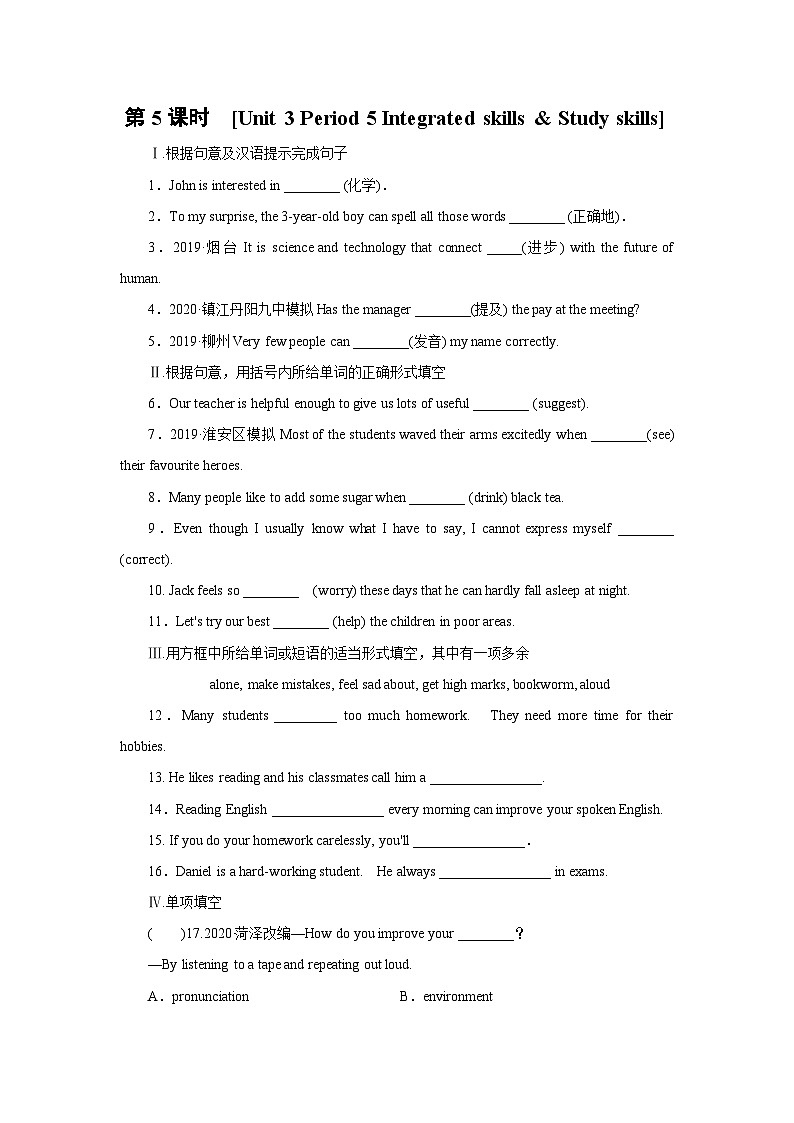 第 5 课时 [Unit 3 Period 5 Integrated skills & Study skills]

Ⅰ.根据句意及汉语提示完成句子

1．John is interested in ________ (化学)．

2．To my surprise, the 3-year-old boy can spell all those words ________ (正确地)．

3．2019·烟台 It is science and technology that connect _____(进步) with the future of human.

4．2020·镇江丹阳九中模拟 Has the manager ________(提及) the pay at the meeting?

5．2019·柳州 Very few people can ________(发音) my name correctly.

Ⅱ.根据句意，用括号内所给单词的正确形式填空

6．Our teacher is helpful enough to give us lots of useful ________ (suggest).

7．2019·淮安区模拟 Most of the students waved their arms excitedly when ________(see) their favourite heroes.

8．Many people like to add some sugar when ________ (drink) black tea.

9．Even though I usually know what I have to say, I cannot express myself ________ (correct).

10. Jack feels so ________ (worry) these days that he can hardly fall asleep at night.

11．Let's try our best ________ (help) the children in poor areas.

Ⅲ.用方框中所给单词或短语的适当形式填空，其中有一项多余

alone, make mistakes, feel sad about, get high marks, bookworm, aloud

12．Many students _________ too much homework. They need more time for their hobbies.

13. He likes reading and his classmates call him a ________________.

14．Reading English ________________ every morning can improve your spoken English.

15. If you do your homework carelessly, you'll ________________．

16．Daniel is a hard-working student. He always ________________ in exams.

Ⅳ.单项填空

( )17. 2020菏泽改编—How do you improve your ________？

—By listening to a tape and repeating out loud.

A．pronunciation B．environment